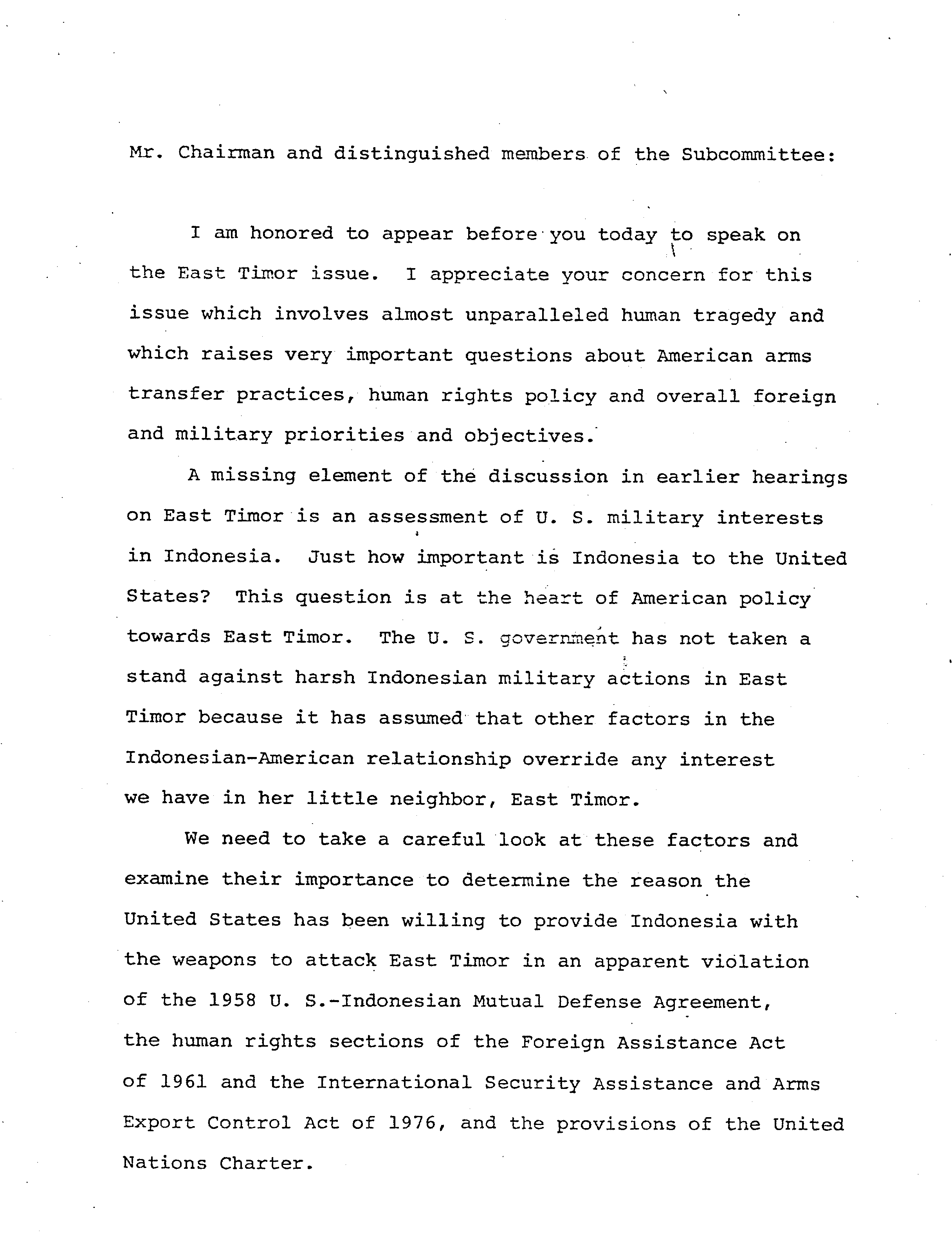 Mr. Chairman and distinguished members of the Subcommittee:

I am honored to appear before you today to speak on the East Timor issue. I appreciate your concern for this issue which involves almost unparalleled human tragedy and which raises very important questions about American arms transfer practices, human rights policy and overall foreign and military priorities and objectives.

A missing element of the discussion in earlier hearings on East Timor is an assessment of U. S. military interests in Indonesia. Just how important is Indonesia to the United States? This question is at the heart of American policy towards East Timor. The U. S. government has not taken a stand against harsh Indonesian military actions in East Timor because it has assumed that other factors in the Indonesian-American relationship override any interest we have in her little neighbor, East Timor.

We need to take a careful look at these factors and examine their importance to determine the reason the United States has been willing to provide Indonesia with the weapons to attack East Timor in an apparent violation of the 1958 U. S.-Indonesian Mutual Defense Agreement, the human rights sections of the Foreign Assistance Act of 1961 and the International Security Assistance and Arms Export Control Act of 1976, and the provisions of the United Nations Charter.